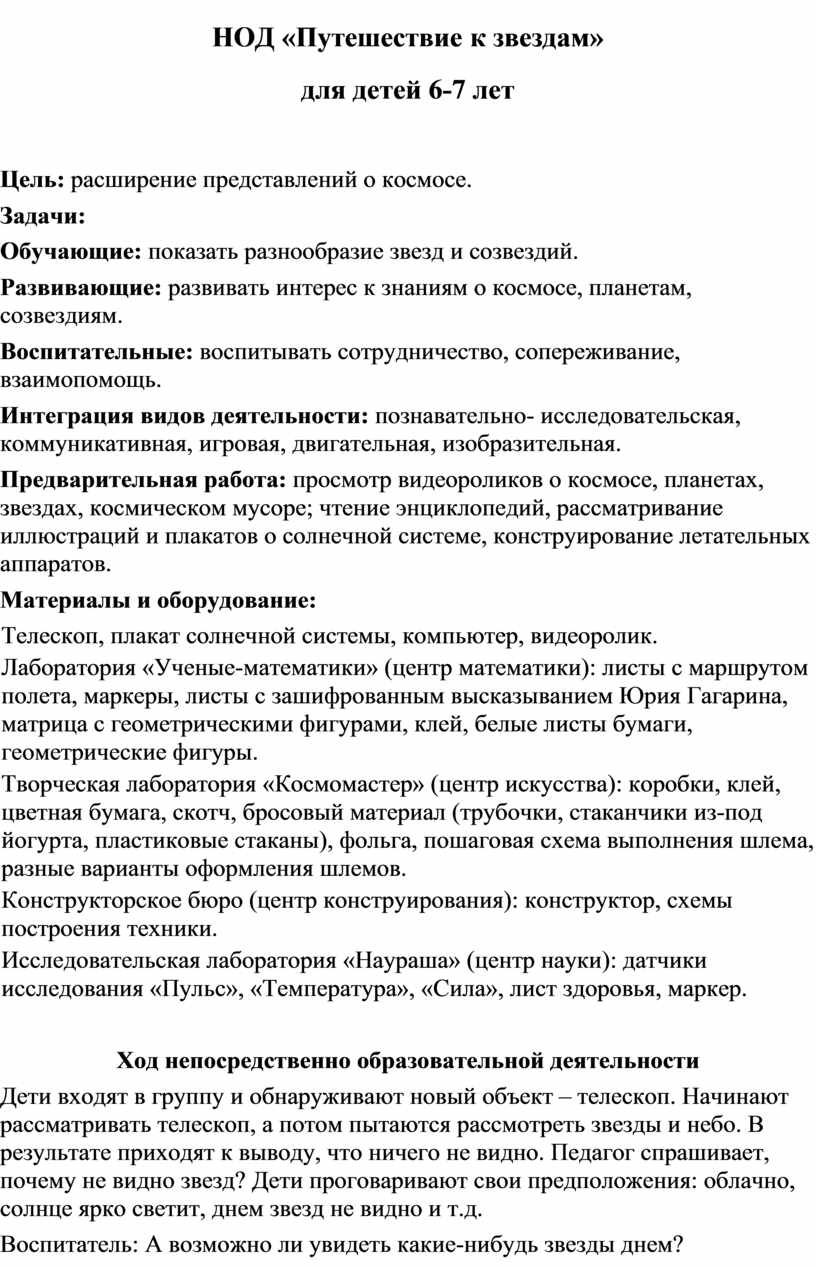 НОД «Путешествие к звездам»

для детей 6-7 лет

Цель: расширение представлений о космосе.

Задачи:

Обучающие: показать разнообразие звезд и созвездий.

Развивающие: развивать интерес к знаниям о космосе, планетам, созвездиям.

Воспитательные: воспитывать сотрудничество, сопереживание, взаимопомощь.

Интеграция видов деятельности: познавательно- исследовательская, коммуникативная, игровая, двигательная, изобразительная.

Предварительная работа: просмотр видеороликов о космосе, планетах, звездах, космическом мусоре; чтение энциклопедий, рассматривание иллюстраций и плакатов о солнечной системе, конструирование летательных аппаратов.

Материалы и оборудование:

Телескоп, плакат солнечной системы, компьютер, видеоролик.

Лаборатория «Ученые-математики» (центр математики): листы с маршрутом полета, маркеры, листы с зашифрованным высказыванием Юрия Гагарина, матрица с геометрическими фигурами, клей, белые листы бумаги, геометрические фигуры.

Творческая лаборатория «Космомастер» (центр искусства): коробки, клей, цветная бумага, скотч, бросовый материал (трубочки, стаканчики из-под йогурта, пластиковые стаканы), фольга, пошаговая схема выполнения шлема, разные варианты оформления шлемов.

Конструкторское бюро (центр конструирования): конструктор, схемы построения техники.

Исследовательская лаборатория «Наураша» (центр науки): датчики исследования «Пульс», «Температура», «Сила», лист здоровья, маркер.

Ход непосредственно образовательной деятельности

Дети входят в группу и обнаруживают новый объект – телескоп. Начинают рассматривать телескоп, а потом пытаются рассмотреть звезды и небо. В результате приходят к выводу, что ничего не видно. Педагог спрашивает, почему не видно звезд? Дети проговаривают свои предположения: облачно, солнце ярко светит, днем звезд не видно и т.д.

Воспитатель: А возможно ли увидеть какие-нибудь звезды днем?